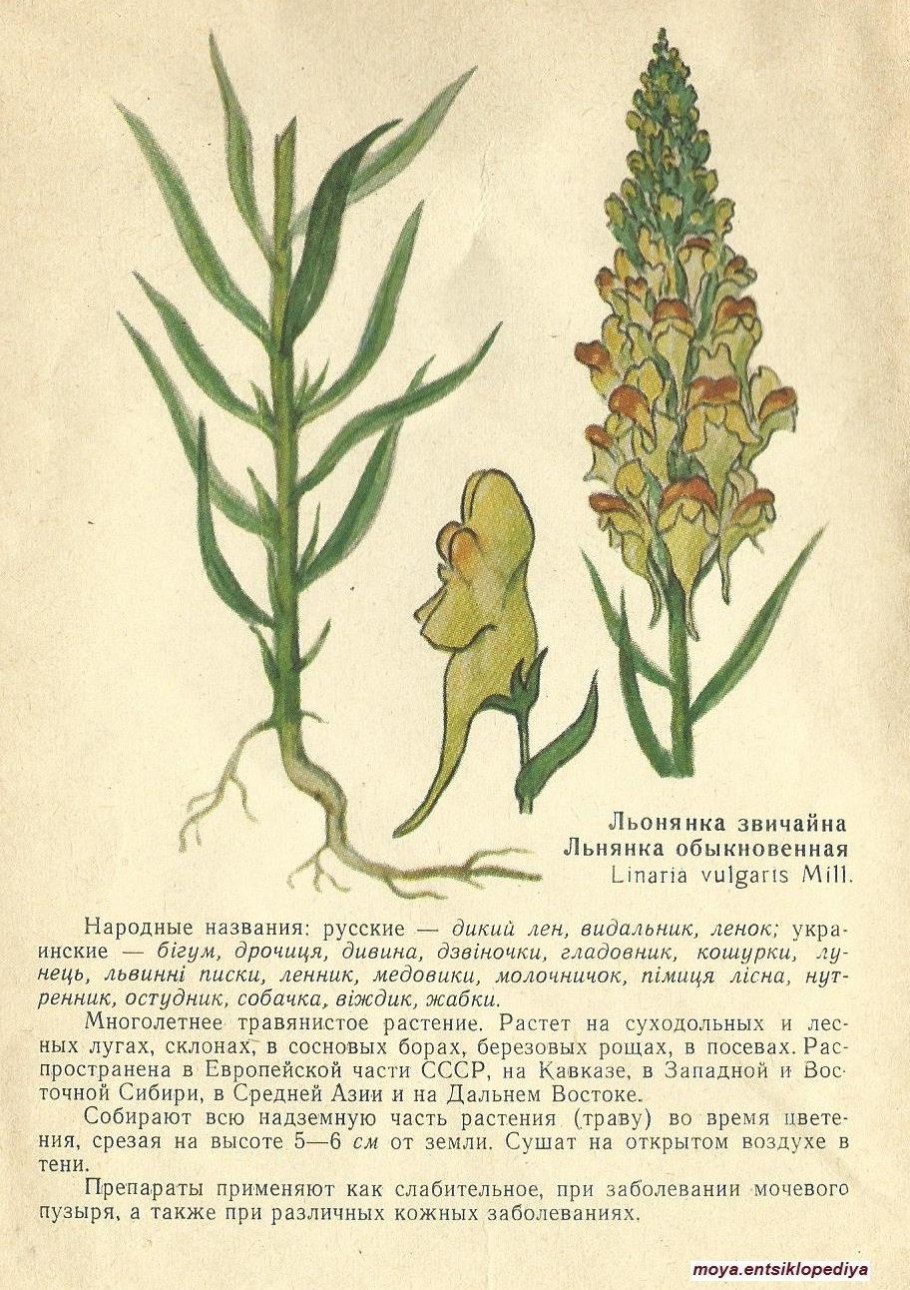 Льонянка звичайна
Льнянка обыкновенная
Linaria vulgaris Mill.

Народные названия: русские — дикий лен, видальник, ленок; украинские — бігум, дрочиця, дивина, дзвіночки, гладовник, кошурки, лунець, львинні писки, ленник, медовики, молочничок, пімиця лісна, нутренник, остудник, собачка, віждик, жабки.

Многолетнее травянистое растение. Растет на суходольных и лесных лугах, склонах, в сосновых борах, березовых рощах, в посевах. Распространена в Европейской части СССР, на Кавказе, в Западной и Восточной Сибири, в Средней Азии и на Дальнем Востоке.

Собирают всю надземную часть растения (траву) во время цветения, срезая на высоте 5—6 см от земли. Сушат на открытом воздухе в тени.

Препараты применяют как слабительное, при заболевании мочевого пузыря, а также при различных кожных заболеваниях.

moya.entsiklopediya